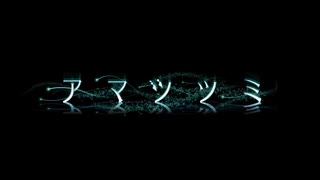 アマツツミ